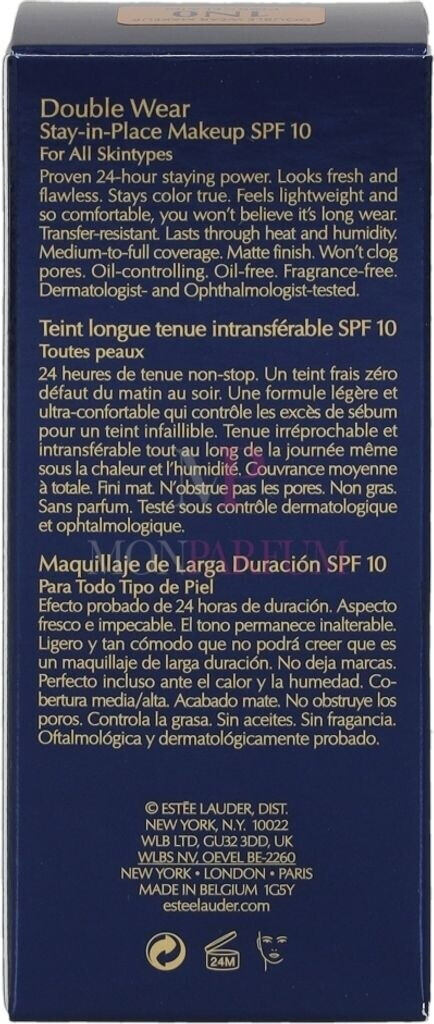 Double Wear
Stay-in-Place Makeup SPF 10
For All Skintypes
Proven 24-hour staying power. Looks fresh and flawless. Stays color true. Feels lightweight and so comfortable, you won't believe it's long wear. Transfer-resistant. Lasts through heat and humidity. Medium-to-full coverage. Matte finish. Won't clog pores. Oil-controlling. Oil-free. Fragrance-free. Dermatologist- and Ophthalmologist-tested.

Teint longue tenue intransférable SPF 10
Toutes peaux
24 heures de tenue non-stop. Un teint frais zéro défaut du matin au soir. Une formule légère et ultra-confortable qui contrôle les excès de sébum pour un teint infaillible. Tenue irréprochable et intransférable tout au long de la journée même sous la chaleur et l'humidité. Couvrance moyenne à totale. Fini mat. N'obstrue pas les pores. Non gras. Sans parfum. Testé sous contrôle dermatologique et ophtalmologique.

MONPARFUM

Maquillaje de Larga Duración SPF 10
Para Todo Tipo de Piel
Efecto probado de 24 horas de duración. Aspecto fresco e impecable. El tono permanece inalterable. Ligero y tan cómodo que no podrá creer que es un maquillaje de larga duración. No deja marcas. Perfecto incluso ante el calor y la humedad. Cobertura media/alta. Acabado mate. No obstruye los poros. Controla la grasa. Sin aceites. Sin fragancia. Oftalmológica y dermatológicamente probado.

© ESTĒE LAUDER, DIST.
NEW YORK, N.Y. 10022
WLB LTD, GU32 3DD, UK
WLBS NV, OEVEL BE-2260
NEW YORK • LONDON • PARIS
MADE IN BELGIUM 1G5Y
esteelauder.com

24M